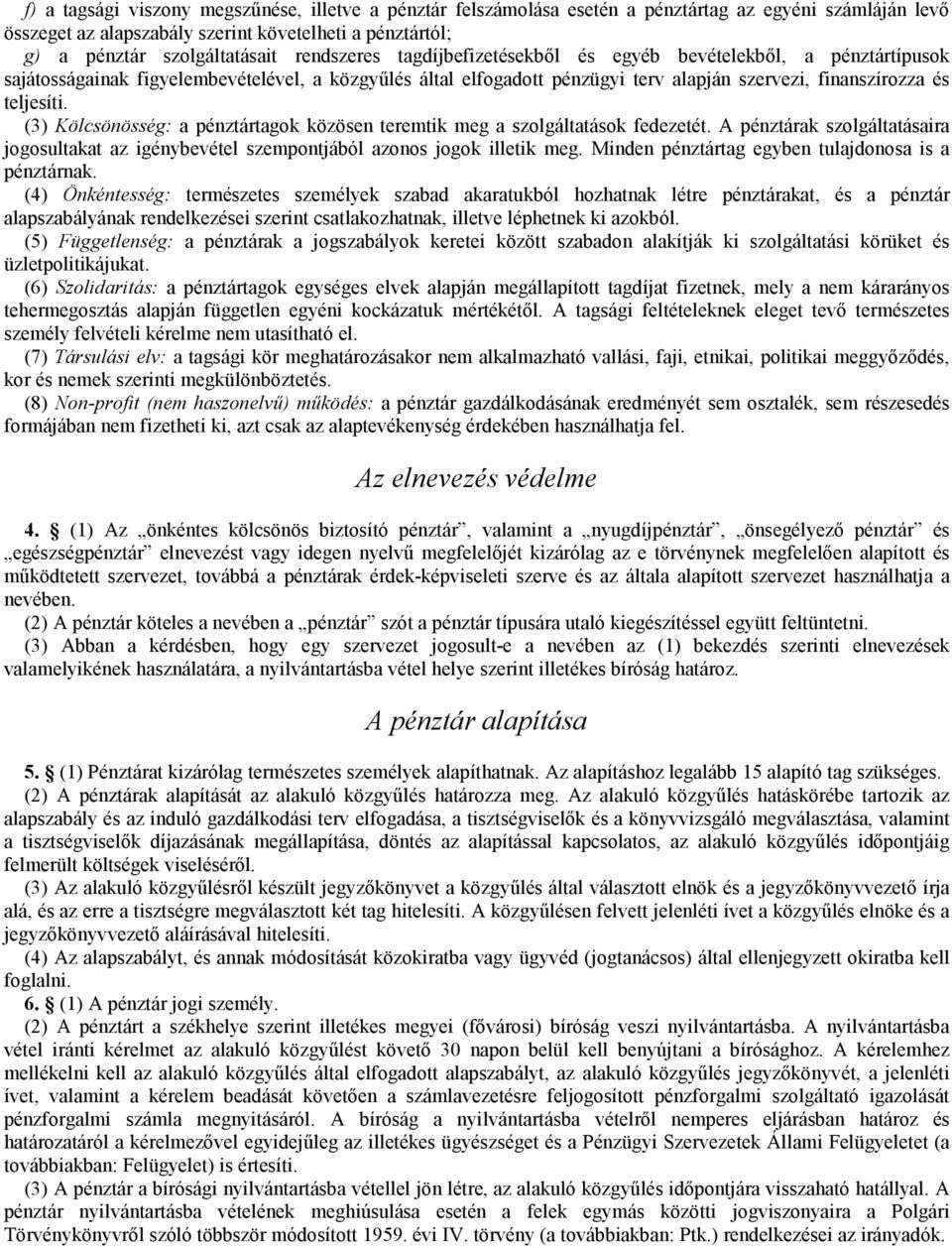 f) a tagsági viszony megszűnése, illetve a pénztár felszámolása esetén a pénztártag az egyéni számláján levő összeget az alapszabály szerint követelheti a pénztártól;
g) a pénztár szolgáltatásait rendszeres tagdíjbefizetésekből és egyéb bevételekből, a pénztártípusok sajátosságainak figyelembevételével, a közgyűlés által elfogadott pénzügyi terv alapján szervezi, finanszírozza és teljesíti.
(3) Kölcsönösség: a pénztártagok közösen teremtik meg a szolgáltatások fedezetét. A pénztárak szolgáltatásaira jogosultakat az igénybevétel szempontjából azonos jogok illetik meg. Minden pénztártag egyben tulajdonosa is a pénztárnak.
(4) Önkéntesség: természetes személyek szabad akaratukból hozhatnak létre pénztárakat, és a pénztár alapszabályának rendelkezései szerint csatlakozhatnak, illetve léphetnek ki azokból.
(5) Függetlenség: a pénztárak a jogszabályok keretei között szabadon alakítják ki szolgáltatási körüket és üzletpolitikájukat.
(6) Szolidaritás: a pénztártagok egységes elvek alapján megállapított tagdíjat fizetnek, mely a nem kárarányos tehermegosztás alapján független egyéni kockázatuk mértékétől. A tagsági feltételeknek eleget tevő természetes személy felvételi kérelme nem utasítható el.
(7) Társulási elv: a tagsági kör meghatározásakor nem alkalmazható vallási, faji, etnikai, politikai meggyőződés, kor és nemek szerinti megkülönböztetés.
(8) Non-profit (nem haszonelvű) működés: a pénztár gazdálkodásának eredményét sem osztalék, sem részesedés formájában nem fizetheti ki, azt csak az alaptevékenység érdekében használhatja fel.

Az elnevezés védelme

4. § (1) Az „önkéntes kölcsönös biztosító pénztár”, valamint a „nyugdíjpénztár”, „önsegélyező pénztár” és „egészségpénztár” elnevezést vagy idegen nyelvű megfelelőjét kizárólag az e törvénynek megfelelően alapított és működtetett szervezet, továbbá a pénztárak érdek-képviseleti szerve és az általa alapított szervezet használhatja a nevében.
(2) A pénztár köteles a nevében a „pénztár” szót a pénztár típusára utaló kiegészítéssel együtt feltüntetni.
(3) Abban a kérdésben, hogy egy szervezet jogosult-e a nevében az (1) bekezdés szerinti elnevezések valamelyikének használatára, a nyilvántartásba vétel helye szerint illetékes bíróság határoz.

A pénztár alapítása

5. § (1) Pénztárat kizárólag természetes személyek alapíthatnak. Az alapításhoz legalább 15 alapító tag szükséges.
(2) A pénztárak alapítását az alakuló közgyűlés határozza meg. Az alakuló közgyűlés hatáskörébe tartozik az alapszabály és az induló gazdálkodási terv elfogadása, a tisztségviselők és a könyvvizsgáló megválasztása, valamint a tisztségviselők díjazásának megállapítása, döntés az alapítással kapcsolatos, az alakuló közgyűlés időpontjáig felmerült költségek viseléséről.
(3) Az alakuló közgyűlésről készült jegyzőkönyvet a közgyűlés által választott elnök és a jegyzőkönyvvezető írja alá, és az erre a tisztségre megválasztott két tag hitelesíti. A közgyűlésen felvett jelenléti ívet a közgyűlés elnöke és a jegyzőkönyvvezető aláírásával hitelesíti.
(4) Az alapszabályt, és annak módosítását közokiratba vagy ügyvéd (jogtanácsos) által ellenjegyzett okiratba kell foglalni.
6. § (1) A pénztár jogi személy.
(2) A pénztárt a székhelye szerint illetékes megyei (fővárosi) bíróság veszi nyilvántartásba. A nyilvántartásba vétel iránti kérelmet az alakuló közgyűlést követő 30 napon belül kell benyújtani a bírósághoz. A kérelemhez mellékelni kell az alakuló közgyűlés által elfogadott alapszabályt, az alakuló közgyűlés jegyzőkönyvét, a jelenléti ívet, valamint a kérelem beadását követően a számlavezetésre feljogosított pénzforgalmi szolgáltató igazolását pénzforgalmi számla megnyitásáról. A bíróság a nyilvántartásba vételről nemperes eljárásban határoz és határozatáról a kérelmezővel egyidejűleg az illetékes ügyészséget és a Pénzügyi Szervezetek Állami Felügyeletet (a továbbiakban: Felügyelet) is értesíti.
(3) A pénztár a bírósági nyilvántartásba vétellel jön létre, az alakuló közgyűlés időpontjára visszaható hatállyal. A pénztár nyilvántartásba vételének meghiúsulása esetén a felek egymás közötti jogviszonyaira a Polgári Törvénykönyvről szóló többször módosított 1959. évi IV. törvény (a továbbiakban: Ptk.) rendelkezései az irányadók.